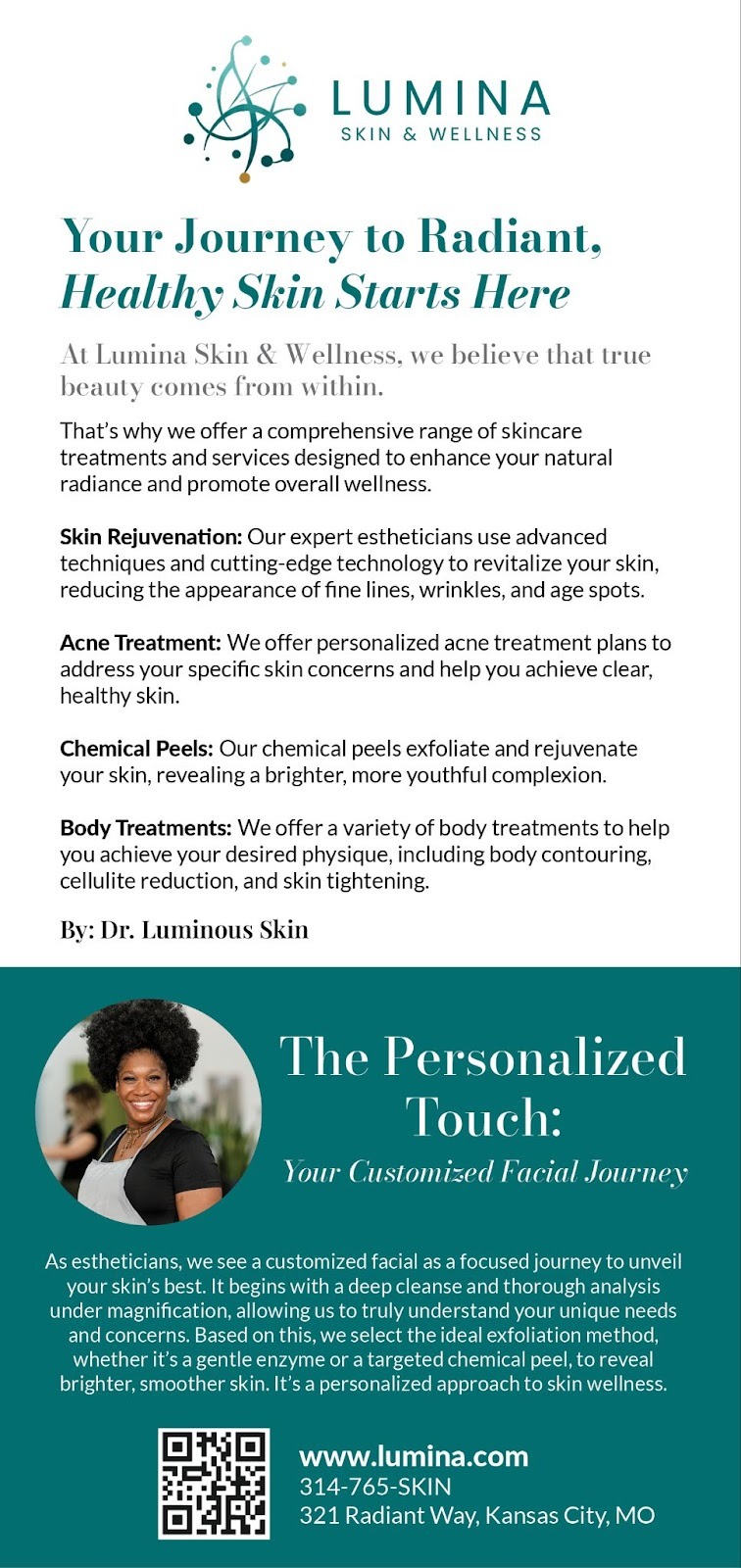 LUMINA
SKIN & WELLNESS

Your Journey to Radiant, Healthy Skin Starts Here

At Lumina Skin & Wellness, we believe that true beauty comes from within.

That's why we offer a comprehensive range of skincare treatments and services designed to enhance your natural radiance and promote overall wellness.

Skin Rejuvenation: Our expert estheticians use advanced techniques and cutting-edge technology to revitalize your skin, reducing the appearance of fine lines, wrinkles, and age spots.

Acne Treatment: We offer personalized acne treatment plans to address your specific skin concerns and help you achieve clear, healthy skin.

Chemical Peels: Our chemical peels exfoliate and rejuvenate your skin, revealing a brighter, more youthful complexion.

Body Treatments: We offer a variety of body treatments to help you achieve your desired physique, including body contouring, cellulite reduction, and skin tightening.

By: Dr. Luminous Skin

The Personalized Touch:
Your Customized Facial Journey

As estheticians, we see a customized facial as a focused journey to unveil your skin's best. It begins with a deep cleanse and thorough analysis under magnification, allowing us to truly understand your unique needs and concerns. Based on this, we select the ideal exfoliation method, whether it's a gentle enzyme or a targeted chemical peel, to reveal brighter, smoother skin. It's a personalized approach to skin wellness.

www.lumina.com
314-765-SKIN
321 Radiant Way, Kansas City, MO